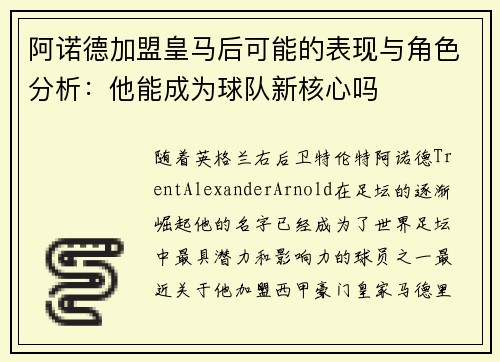 阿诺德加盟皇马后可能的表现与角色分析：他能成为球队新核心吗

随着英格兰右后卫特伦特阿诺德TrentAlexanderArnold在足坛的逐渐崛起他的名字已经成为了世界足坛中最具潜力和影响力的球员之一最近关于他加盟西甲豪门皇家马德里